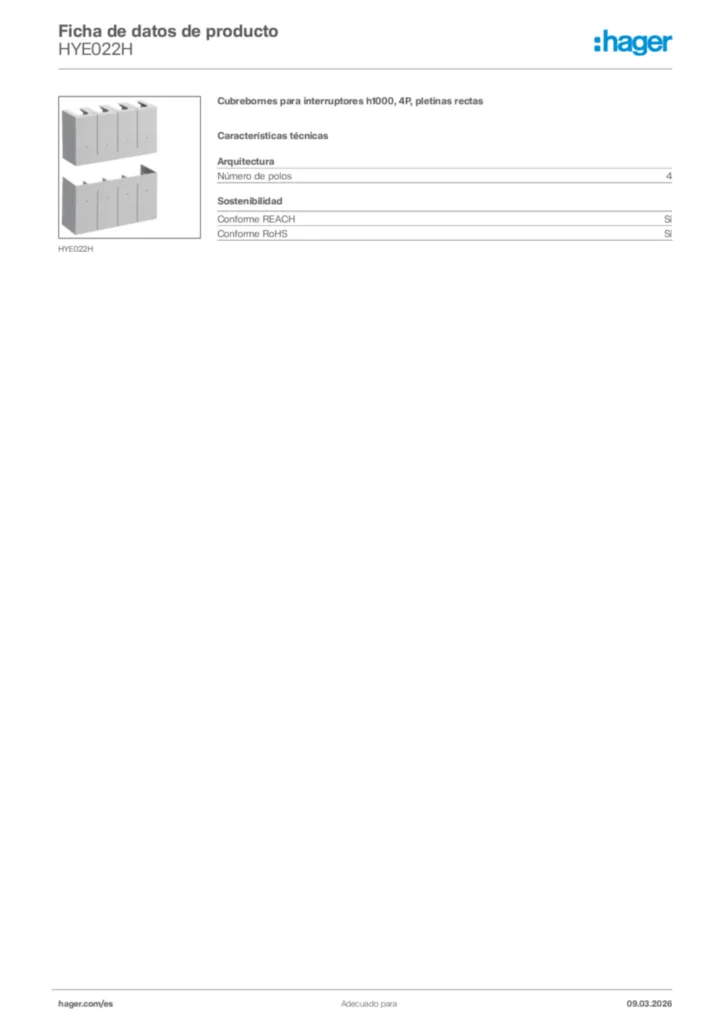 Ficha de datos de producto
HYE022H

:hager

HYE022H

Cubrebornes para interruptores h1000, 4P, pletinas rectas

Características técnicas

Arquitectura

| Número de polos | 4 |
|---|---|

Sostenibilidad

| Conforme REACH | Sí |
|---|---|
| Conforme RoHS | Sí |

hager.com/es

Adecuado para

09.03.2026